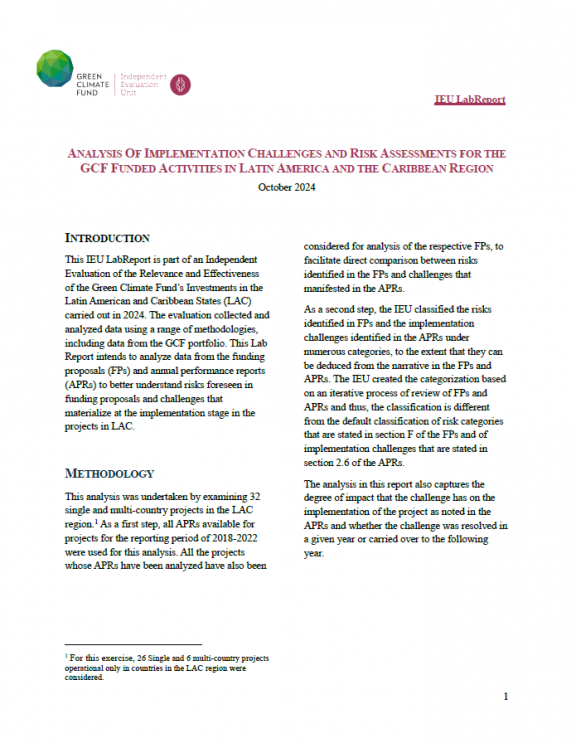 GREEN CLIMATE FUND

Independent Evaluation Unit

IEU LabReport

ANALYSIS OF IMPLEMENTATION CHALLENGES AND RISK ASSESSMENTS FOR THE GCF FUNDED ACTIVITIES IN LATIN AMERICA AND THE CARIBBEAN REGION

October 2024

INTRODUCTION

This IEU LabReport is part of an Independent Evaluation of the Relevance and Effectiveness of the Green Climate Fund's Investments in the Latin American and Caribbean States (LAC) carried out in 2024. The evaluation collected and analyzed data using a range of methodologies, including data from the GCF portfolio. This Lab Report intends to analyze data from the funding proposals (FPs) and annual performance reports (APRs) to better understand risks foreseen in funding proposals and challenges that materialize at the implementation stage in the projects in LAC.

METHODOLOGY

This analysis was undertaken by examining 32 single and multi-country projects in the LAC region.$^1$ As a first step, all APRs available for projects for the reporting period of 2018-2022 were used for this analysis. All the projects whose APRs have been analyzed have also been considered for analysis of the respective FPs, to facilitate direct comparison between risks identified in the FPs and challenges that manifested in the APRs.

As a second step, the IEU classified the risks identified in FPs and the implementation challenges identified in the APRs under numerous categories, to the extent that they can be deduced from the narrative in the FPs and APRs. The IEU created the categorization based on an iterative process of review of FPs and APRs and thus, the classification is different from the default classification of risk categories that are stated in section F of the FPs and of implementation challenges that are stated in section 2.6 of the APRs.

The analysis in this report also captures the degree of impact that the challenge has on the implementation of the project as noted in the APRs and whether the challenge was resolved in a given year or carried over to the following year.

$^1$ For this exercise, 26 Single and 6 multi-country projects operational only in countries in the LAC region were considered.

1